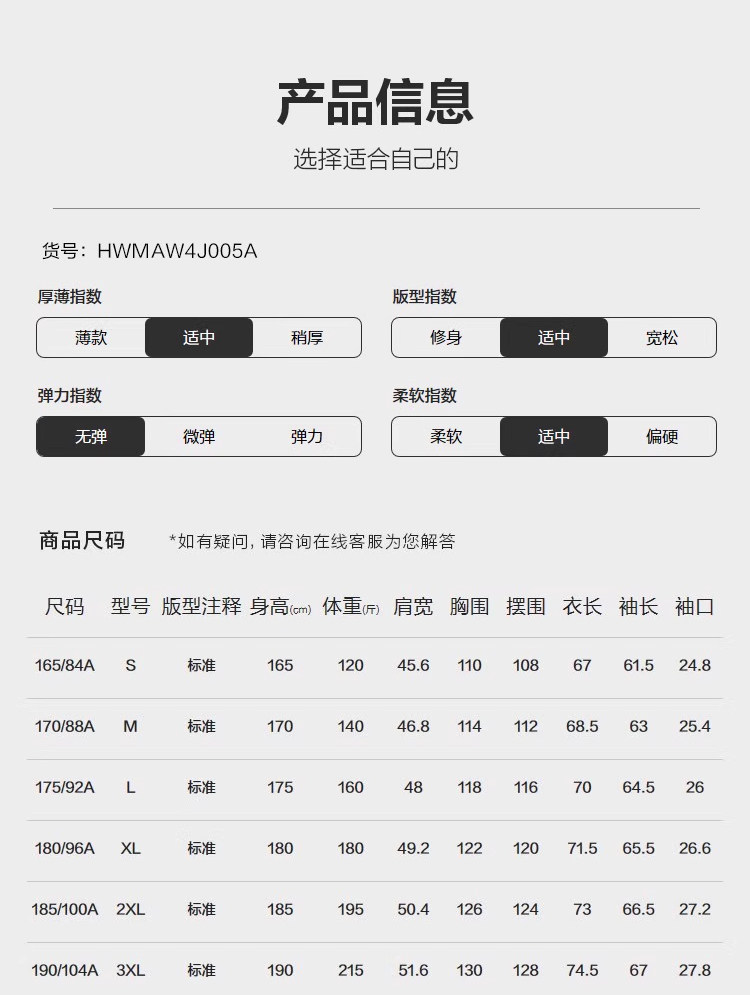 产品信息

选择适合自己的

货号：HWMAW4J005A

厚薄指数

薄款 适中 稍厚

版型指数

修身 适中 宽松

弹力指数

无弹 微弹 弹力

柔软指数

柔软 适中 偏硬

商品尺码 *如有疑问，请咨询在线客服为您解答

| 尺码 | 型号 | 版型注释 | 身高(cm) | 体重(斤) | 肩宽 | 胸围 | 摆围 | 衣长 | 袖长 | 袖口 |
|---|---|---|---|---|---|---|---|---|---|---|
| 165/84A | S | 标准 | 165 | 120 | 45.6 | 110 | 108 | 67 | 61.5 | 24.8 |
| 170/88A | M | 标准 | 170 | 140 | 46.8 | 114 | 112 | 68.5 | 63 | 25.4 |
| 175/92A | L | 标准 | 175 | 160 | 48 | 118 | 116 | 70 | 64.5 | 26 |
| 180/96A | XL | 标准 | 180 | 180 | 49.2 | 122 | 120 | 71.5 | 65.5 | 26.6 |
| 185/100A | 2XL | 标准 | 185 | 195 | 50.4 | 126 | 124 | 73 | 66.5 | 27.2 |
| 190/104A | 3XL | 标准 | 190 | 215 | 51.6 | 130 | 128 | 74.5 | 67 | 27.8 |